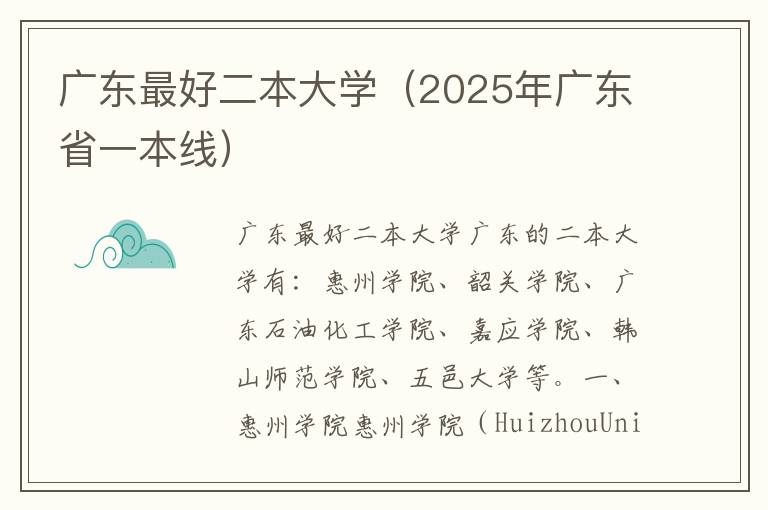 广东最好二本大学（2025年广东省一本线）

广东最好二本大学广东的二本大学有：惠州学院、韶关学院、广东石油化工学院、嘉应学院、韩山师范学院、五邑大学等。一、惠州学院惠州学院（HuizhouUni